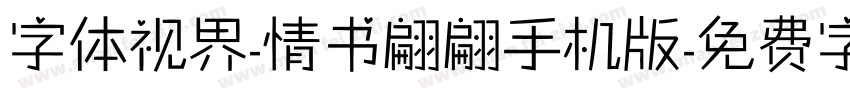 字体视界-情书翩翩手机版-免费字